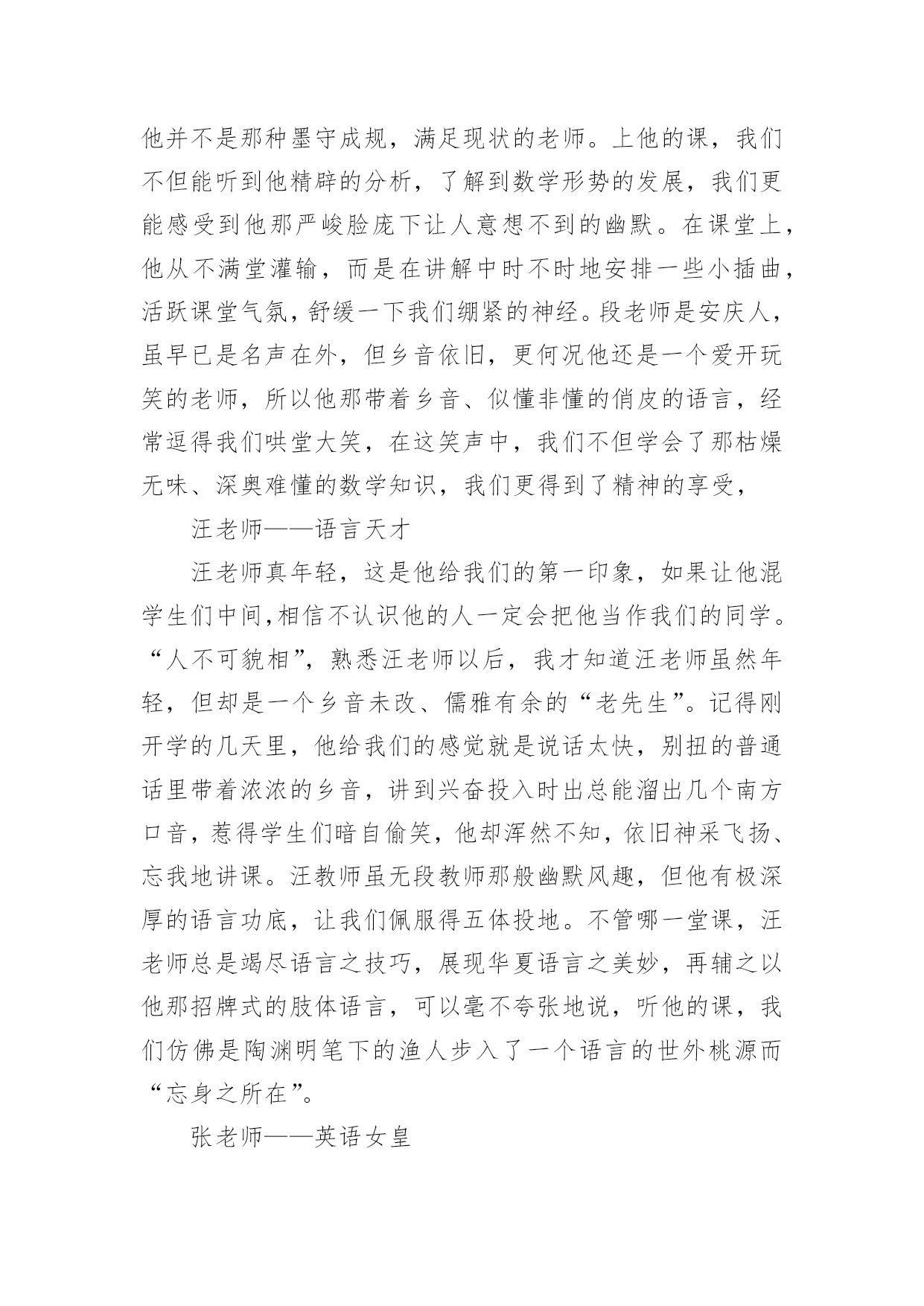 他并不是那种墨守成规，满足现状的老师。上他的课，我们不但能听到他精辟的分析，了解到数学形势的发展，我们更能感受到他那严峻脸庞下让人意想不到的幽默。在课堂上，他从不满堂灌输，而是在讲解中时不时地安排一些小插曲，活跃课堂气氛，舒缓一下我们绷紧的神经。段老师是安庆人，虽早已是名声在外，但乡音依旧，更何况他还是一个爱开玩笑的老师，所以他那带着乡音、似懂非懂的俏皮的语言，经常逗得我们哄堂大笑，在这笑声中，我们不但学会了那枯燥无味、深奥难懂的数学知识，我们更得到了精神的享受，

汪老师——语言天才

汪老师真年轻，这是他给我们的第一印象，如果让他混学生们中间,相信不认识他的人一定会把他当作我们的同学。“人不可貌相”，熟悉汪老师以后，我才知道汪老师虽然年轻，但却是一个乡音未改、儒雅有余的“老先生”。记得刚开学的几天里，他给我们的感觉就是说话太快，别扭的普通话里带着浓浓的乡音，讲到兴奋投入时出总能溜出几个南方口音，惹得学生们暗自偷笑，他却浑然不知，依旧神采飞扬、忘我地讲课。汪教师虽无段教师那般幽默风趣，但他有极深厚的语言功底，让我们佩服得五体投地。不管哪一堂课，汪老师总是竭尽语言之技巧，展现华夏语言之美妙，再辅之以他那招牌式的肢体语言，可以毫不夸张地说，听他的课，我们仿佛是陶渊明笔下的渔人步入了一个语言的世外桃源而“忘身之所在”。

张老师——英语女皇